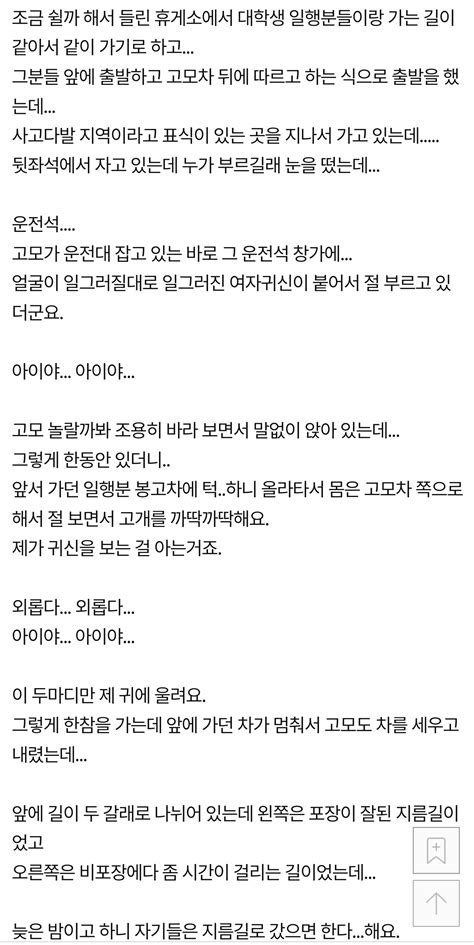 조금 쉴까 해서 들린 휴게소에서 대학생 일행분들이랑 가는 길이 같아서 같이 가기로 하고...
그분들 앞에 출발하고 고모차 뒤에 따르고 하는 식으로 출발을 했는데...
사고다발 지역이라고 표식이 있는 곳을 지나서 가고 있는데.....
뒷좌석에서 자고 있는데 누가 부르길래 눈을 떴는데...

운전석....
고모가 운전대 잡고 있는 바로 그 운전석 창가에...
얼굴이 일그러질대로 일그러진 여자귀신이 붙어서 절 부르고 있더군요.

아이야... 아이야...

고모 놀랄까봐 조용히 바라 보면서 말없이 앉아 있는데...
그렇게 한동안 있더니..
앞서 가던 일행분 봉고차에 턱..하니 올라타서 몸은 고모차 쪽으로 해서 절 보면서 고개를 까딱까딱해요.
제가 귀신을 보는 걸 아는거죠.

외롭다... 외롭다...
아이야... 아이야...

이 두마디만 제 귀에 울려요.
그렇게 한참을 가는데 앞에 가던 차가 멈춰서 고모도 차를 세우고 내렸는데...

앞에 길이 두 갈래로 나뉘어 있는데 왼쪽은 포장이 잘된 지름길이었고
오른쪽은 비포장에다 좀 시간이 걸리는 길이었는데...

늦은 밤이고 하니 자기들은 지름길로 갔으면 한다...해요.